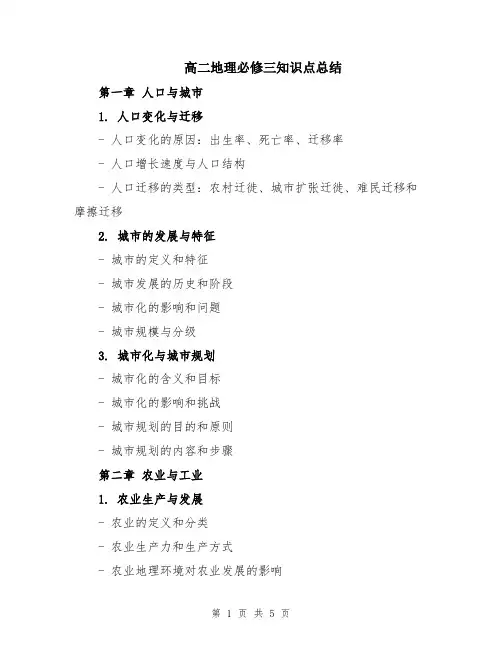 高二地理必修三知识点总结

第一章 人口与城市

1. 人口变化与迁移

- 人口变化的原因：出生率、死亡率、迁移率

- 人口增长速度与人口结构

- 人口迁移的类型：农村迁徙、城市扩张迁徙、难民迁移和摩擦迁移

2. 城市的发展与特征

- 城市的定义和特征

- 城市发展的历史和阶段

- 城市化的影响和问题

- 城市规模与分级

3. 城市化与城市规划

- 城市化的含义和目标

- 城市化的影响和挑战

- 城市规划的目的和原则

- 城市规划的内容和步骤

第二章 农业与工业

1. 农业生产与发展

- 农业的定义和分类

- 农业生产力和生产方式

- 农业地理环境对农业发展的影响

第 1 页 共 5 页